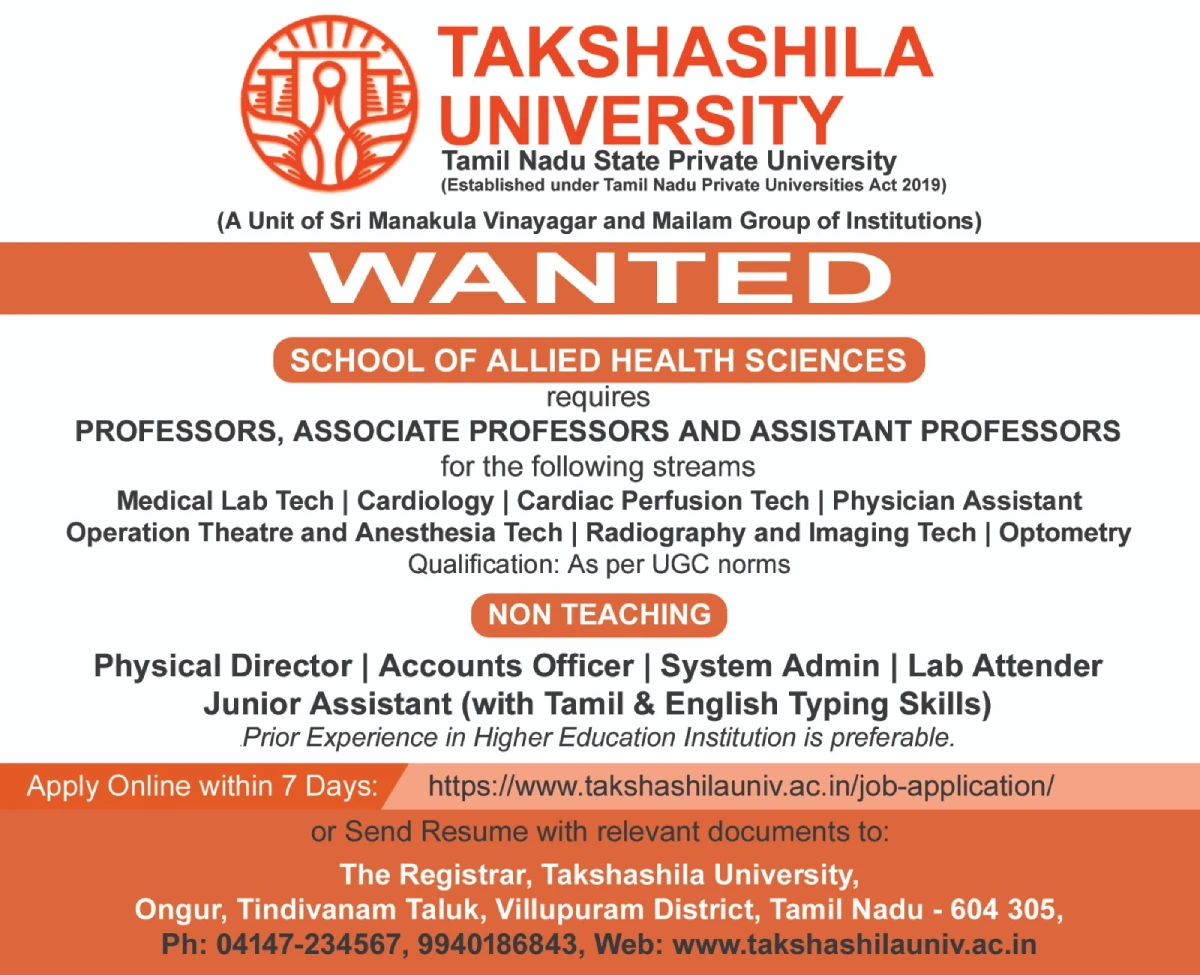 TAKSHASHILA UNIVERSITY
Tamil Nadu State Private University
(Established under Tamil Nadu Private Universities Act 2019)
(A Unit of Sri Manakula Vinayagar and Mailam Group of Institutions)

WANTED

SCHOOL OF ALLIED HEALTH SCIENCES
requires
PROFESSORS, ASSOCIATE PROFESSORS AND ASSISTANT PROFESSORS
for the following streams
Medical Lab Tech | Cardiology | Cardiac Perfusion Tech | Physician Assistant
Operation Theatre and Anesthesia Tech | Radiography and Imaging Tech | Optometry
Qualification: As per UGC norms

NON TEACHING
Physical Director | Accounts Officer | System Admin | Lab Attender
Junior Assistant (with Tamil & English Typing Skills)
Prior Experience in Higher Education Institution is preferable.

Apply Online within 7 Days: https://www.takshashilauniv.ac.in/job-application/
or Send Resume with relevant documents to:
The Registrar, Takshashila University,
Ongur, Tindivanam Taluk, Villupuram District, Tamil Nadu - 604 305,
Ph: 04147-234567, 9940186843, Web: www.takshashilauniv.ac.in